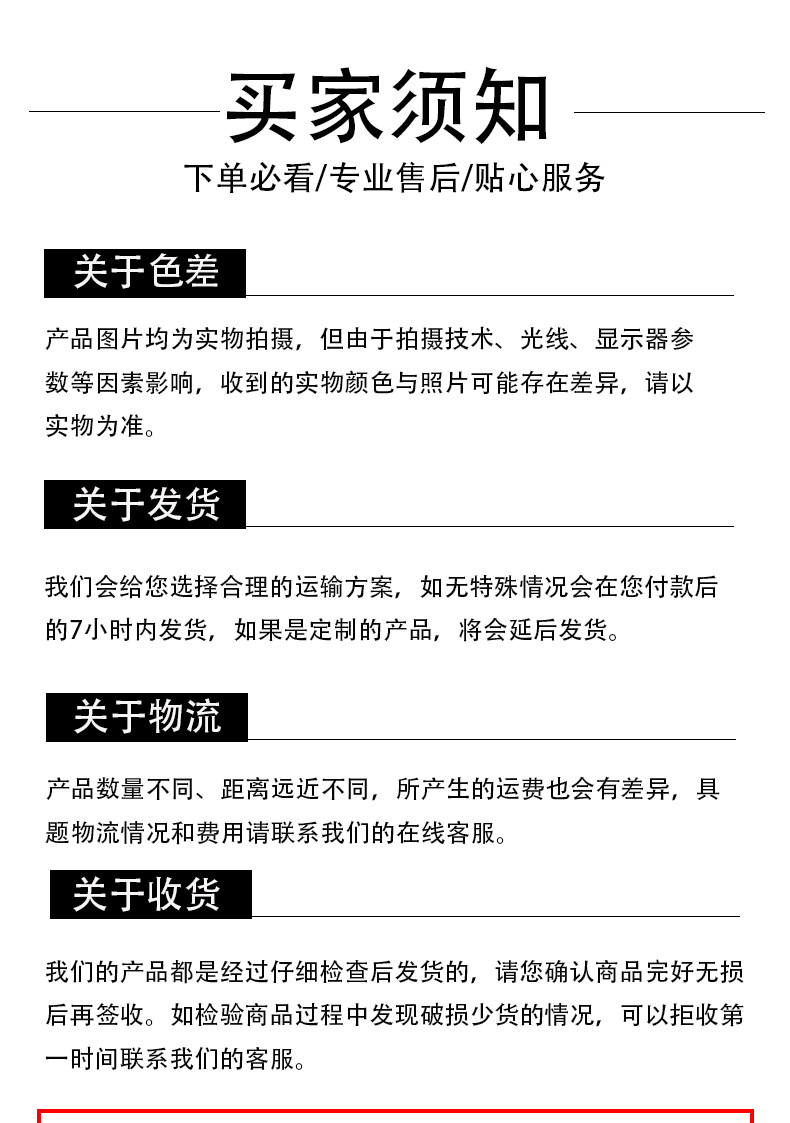 买家须知

下单必看/专业售后/贴心服务

关于色差

产品图片均为实物拍摄，但由于拍摄技术、光线、显示器参数等因素影响，收到的实物颜色与照片可能存在差异，请以实物为准。

关于发货

我们会给您选择合理的运输方案，如无特殊情况会在您付款后的7小时内发货，如果是定制的产品，将会延后发货。

关于物流

产品数量不同、距离远近不同，所产生的运费也会有差异，具题物流情况和费用请联系我们的在线客服。

关于收货

我们的产品都是经过仔细检查后发货的，请您确认商品完好无损后再签收。如检验商品过程中发现破损少货的情况，可以拒收第一时间联系我们的客服。